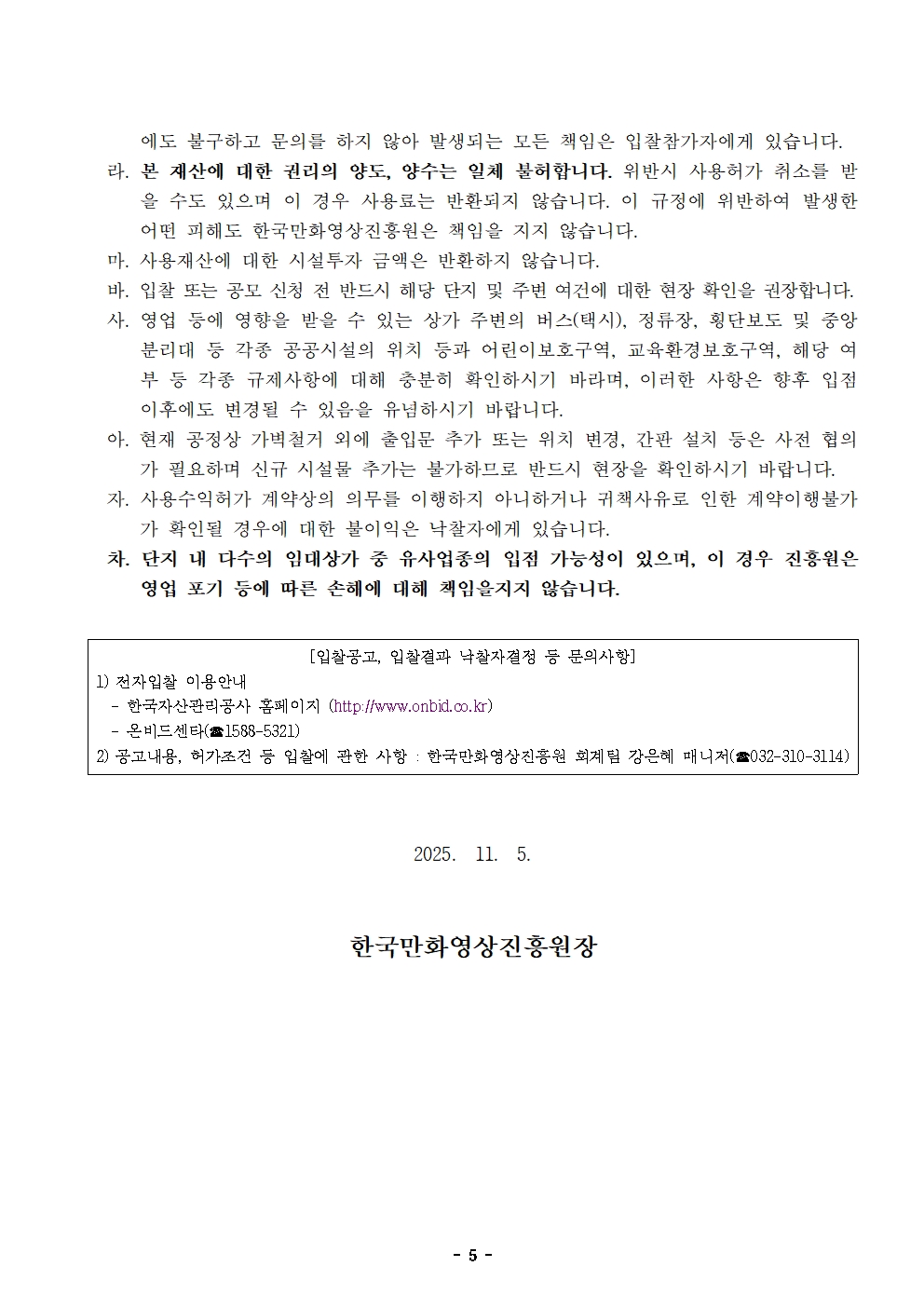 에도 불구하고 문의를 하지 않아 발생되는 모든 책임은 입찰참가자에게 있습니다.

라. 본 재산에 대한 권리의 양도, 양수는 일체 불허합니다. 위반시 사용허가 취소를 받을 수도 있으며 이 경우 사용료는 반환되지 않습니다. 이 규정에 위반하여 발생한 어떤 피해도 한국만화영상진흥원은 책임을 지지 않습니다.

마. 사용재산에 대한 시설투자 금액은 반환하지 않습니다.

바. 입찰 또는 공모 신청 전 반드시 해당 단지 및 주변 여건에 대한 현장 확인을 권장합니다.

사. 영업 등에 영향을 받을 수 있는 상가 주변의 버스(택시), 정류장, 횡단보도 및 중앙분리대 등 각종 공공시설의 위치 등과 어린이보호구역, 교육환경보호구역, 해당 여부 등 각종 규제사항에 대해 충분히 확인하시기 바라며, 이러한 사항은 향후 입점 이후에도 변경될 수 있음을 유념하시기 바랍니다.

아. 현재 공정상 가벽철거 외에 출입문 추가 또는 위치 변경, 간판 설치 등은 사전 협의가 필요하며 신규 시설물 추가는 불가하므로 반드시 현장을 확인하시기 바랍니다.

자. 사용수익허가 계약상의 의무를 이행하지 아니하거나 귀책사유로 인한 계약이행불가가 확인될 경우에 대한 불이익은 낙찰자에게 있습니다.

차. 단지 내 다수의 임대상가 중 유사업종의 입점 가능성이 있으며, 이 경우 진흥원은 영업 포기 등에 따른 손해에 대해 책임을지지 않습니다.

[입찰공고, 입찰결과 낙찰자결정 등 문의사항]
1) 전자입찰 이용안내
- 한국자산관리공사 홈페이지 (http://www.onbid.co.kr)
- 온비드센타(☎1588-5321)
2) 공고내용, 허가조건 등 입찰에 관한 사항 : 한국만화영상진흥원 회계팀 강은혜 매니저(☎032-310-3114)

2025. 11. 5.

한국만화영상진흥원장

- 5 -